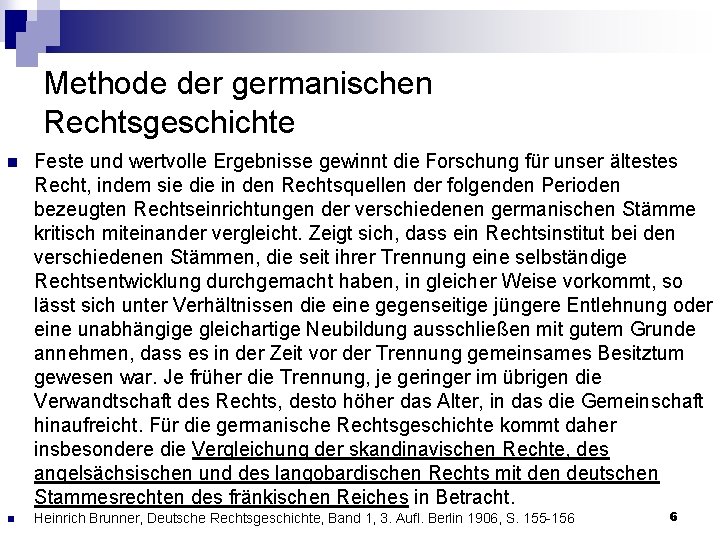 Methode der germanischen Rechtsgeschichte

Feste und wertvolle Ergebnisse gewinnt die Forschung für unser ältestes Recht, indem sie die in den Rechtsquellen der folgenden Perioden bezeugten Rechtseinrichtungen der verschiedenen germanischen Stämme kritisch miteinander vergleicht. Zeigt sich, dass ein Rechtsinstitut bei den verschiedenen Stämmen, die seit ihrer Trennung eine selbständige Rechtsentwicklung durchgemacht haben, in gleicher Weise vorkommt, so lässt sich unter Verhältnissen die eine gegenseitige jüngere Entlehnung oder eine unabhängige gleichartige Neubildung ausschließen mit gutem Grunde annehmen, dass es in der Zeit vor der Trennung gemeinsames Besitztum gewesen war. Je früher die Trennung, je geringer im übrigen die Verwandtschaft des Rechts, desto höher das Alter, in das die Gemeinschaft hinaufreicht. Für die germanische Rechtsgeschichte kommt daher insbesondere die Vergleichung der skandinavischen Rechte, des angelsächsischen und des langobardischen Rechts mit den deutschen Stammesrechten des fränkischen Reiches in Betracht.

Heinrich Brunner, Deutsche Rechtsgeschichte, Band 1, 3. Aufl. Berlin 1906, S. 155-156

6